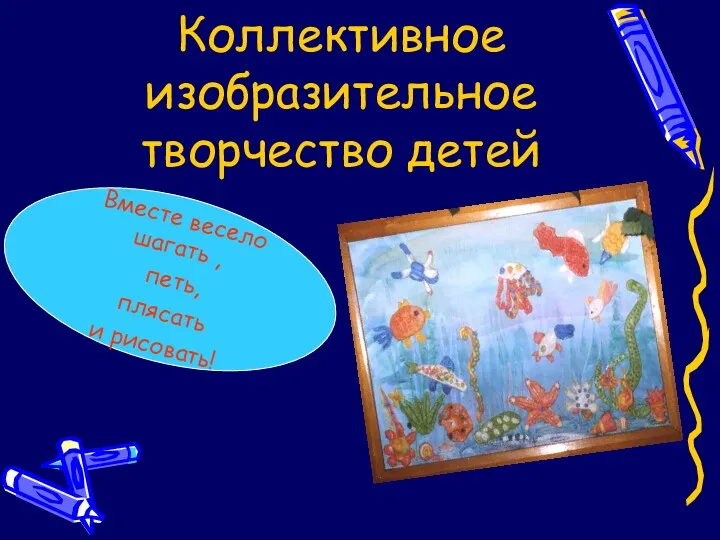 Коллективное изобразительное творчество детей

Вместе весело шагать ,
петь,
плясать
и рисовать!